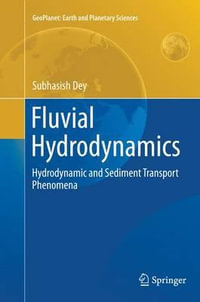 GeoPlanet: Earth and Planetary Sciences

Subhasish Dey

Fluvial Hydrodynamics

Hydrodynamic and Sediment Transport Phenomena

Springer